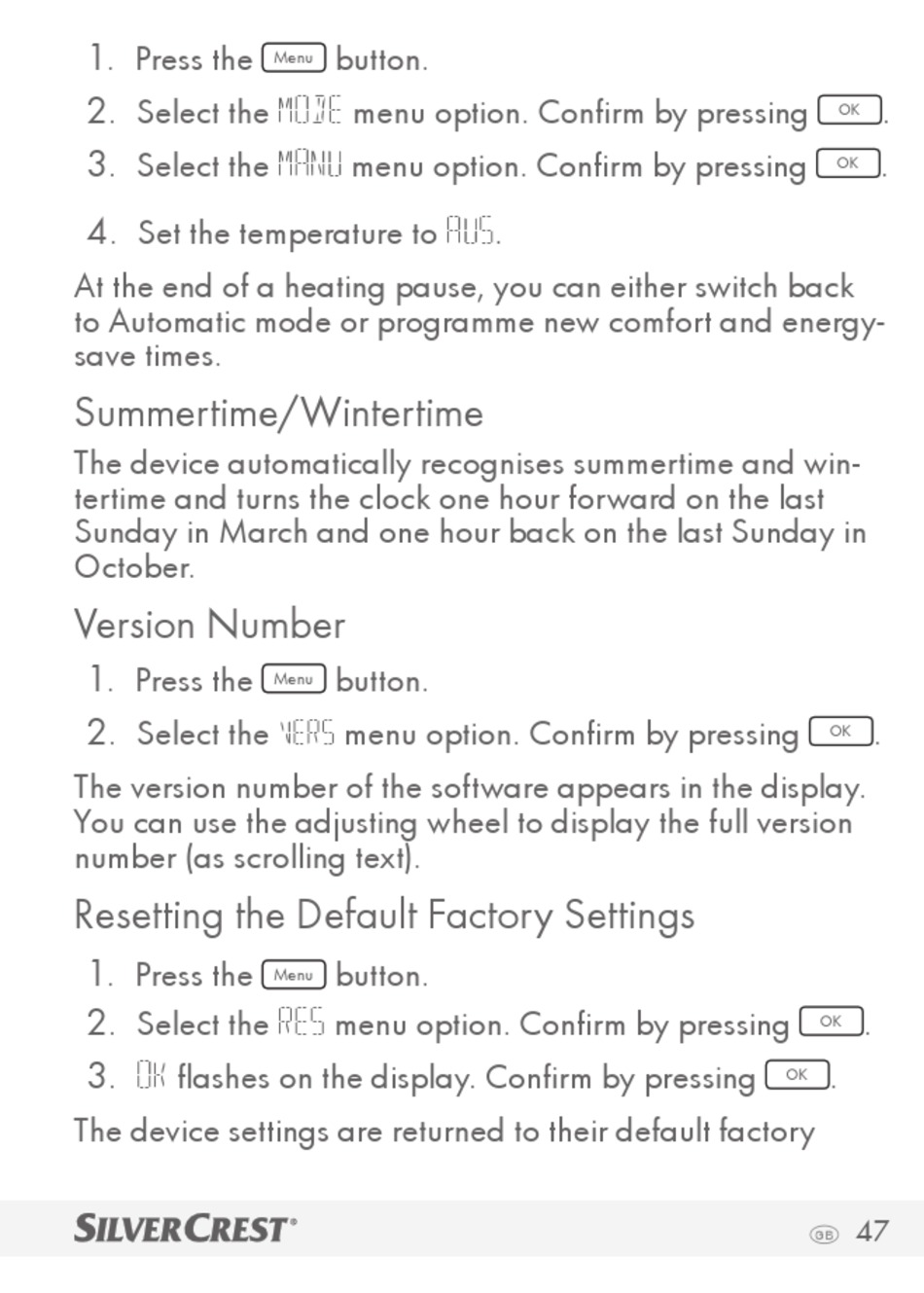 1. Press the Menu button.

2. Select the MODE menu option. Confirm by pressing OK.

3. Select the MANU menu option. Confirm by pressing OK.

4. Set the temperature to AUS.

At the end of a heating pause, you can either switch back to Automatic mode or programme new comfort and energy-save times.

Summertime/Wintertime

The device automatically recognises summertime and wintertime and turns the clock one hour forward on the last Sunday in March and one hour back on the last Sunday in October.

Version Number

1. Press the Menu button.

2. Select the VERS menu option. Confirm by pressing OK.

The version number of the software appears in the display. You can use the adjusting wheel to display the full version number (as scrolling text).

Resetting the Default Factory Settings

1. Press the Menu button.

2. Select the RES menu option. Confirm by pressing OK.

3. OK flashes on the display. Confirm by pressing OK.

The device settings are returned to their default factory

SILVERCREST®

GB 47